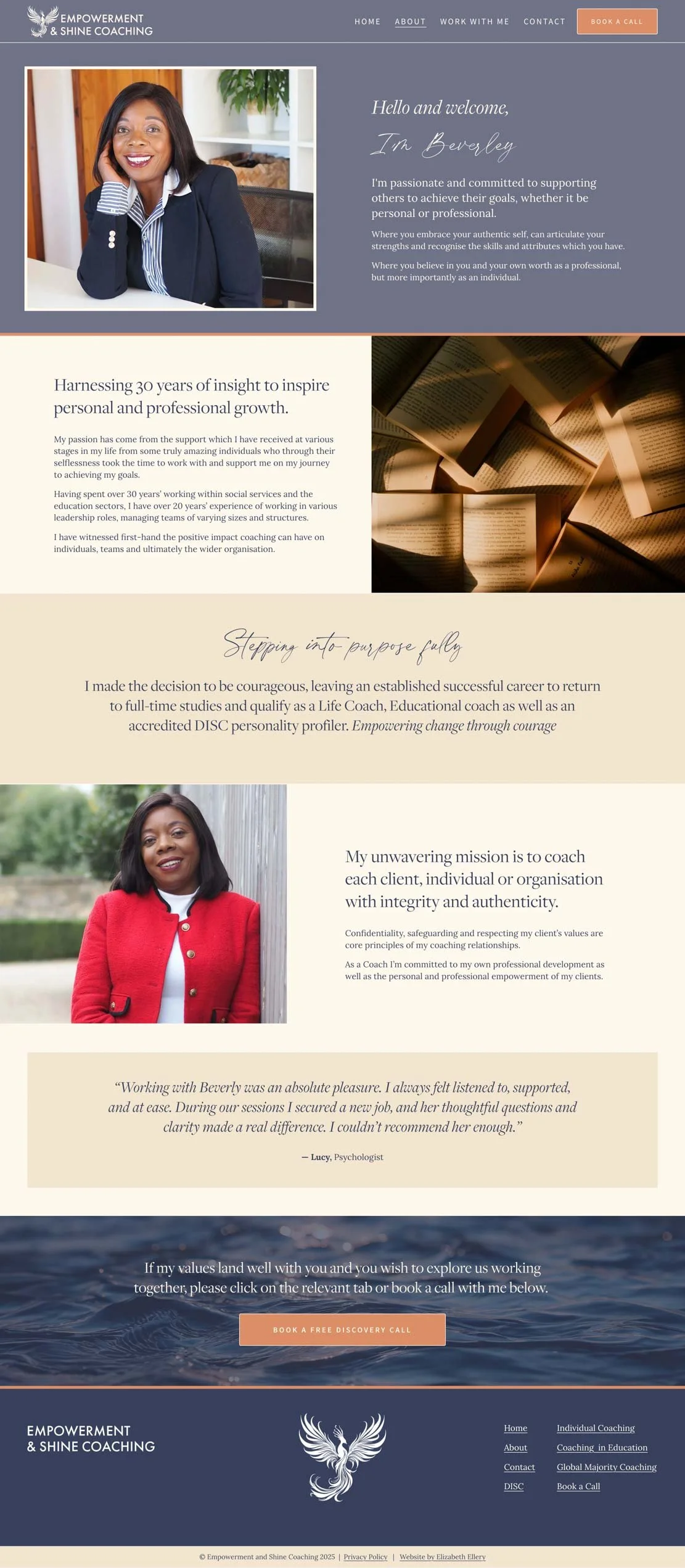 EMPOWERMENT
& SHINE COACHING

HOME ABOUT WORK WITH ME CONTACT BOOK A CALL

Hello and welcome,

I'm Beverley

I'm passionate and committed to supporting others to achieve their goals, whether it be personal or professional.

Where you embrace your authentic self, can articulate your strengths and recognise the skills and attributes which you have.

Where you believe in you and your own worth as a professional, but more importantly as an individual.

Harnessing 30 years of insight to inspire personal and professional growth.

My passion has come from the support which I have received at various stages in my life from some truly amazing individuals who through their selflessness took the time to work with and support me on my journey to achieving my goals.

Having spent over 30 years' working within social services and the education sectors, I have over 20 years' experience of working in various leadership roles, managing teams of varying sizes and structures.

I have witnessed first-hand the positive impact coaching can have on individuals, teams and ultimately the wider organisation.

Stepping into purpose fully

I made the decision to be courageous, leaving an established successful career to return to full-time studies and qualify as a Life Coach, Educational coach as well as an accredited DISC personality profiler. Empowering change through courage

My unwavering mission is to coach each client, individual or organisation with integrity and authenticity.

Confidentiality, safeguarding and respecting my client's values are core principles of my coaching relationships.

As a Coach I'm committed to my own professional development as well as the personal and professional empowerment of my clients.

"Working with Beverly was an absolute pleasure. I always felt listened to, supported, and at ease. During our sessions I secured a new job, and her thoughtful questions and clarity made a real difference. I couldn't recommend her enough."

— Lucy, Psychologist

If my values land well with you and you wish to explore us working together, please click on the relevant tab or book a call with me below.

BOOK A FREE DISCOVERY CALL

EMPOWERMENT
& SHINE COACHING

Home
About
Contact
DISC

Individual Coaching
Coaching in Education
Global Majority Coaching
Book a Call

© Empowerment and Shine Coaching 2025 | Privacy Policy | Website by Elizabeth Ellery